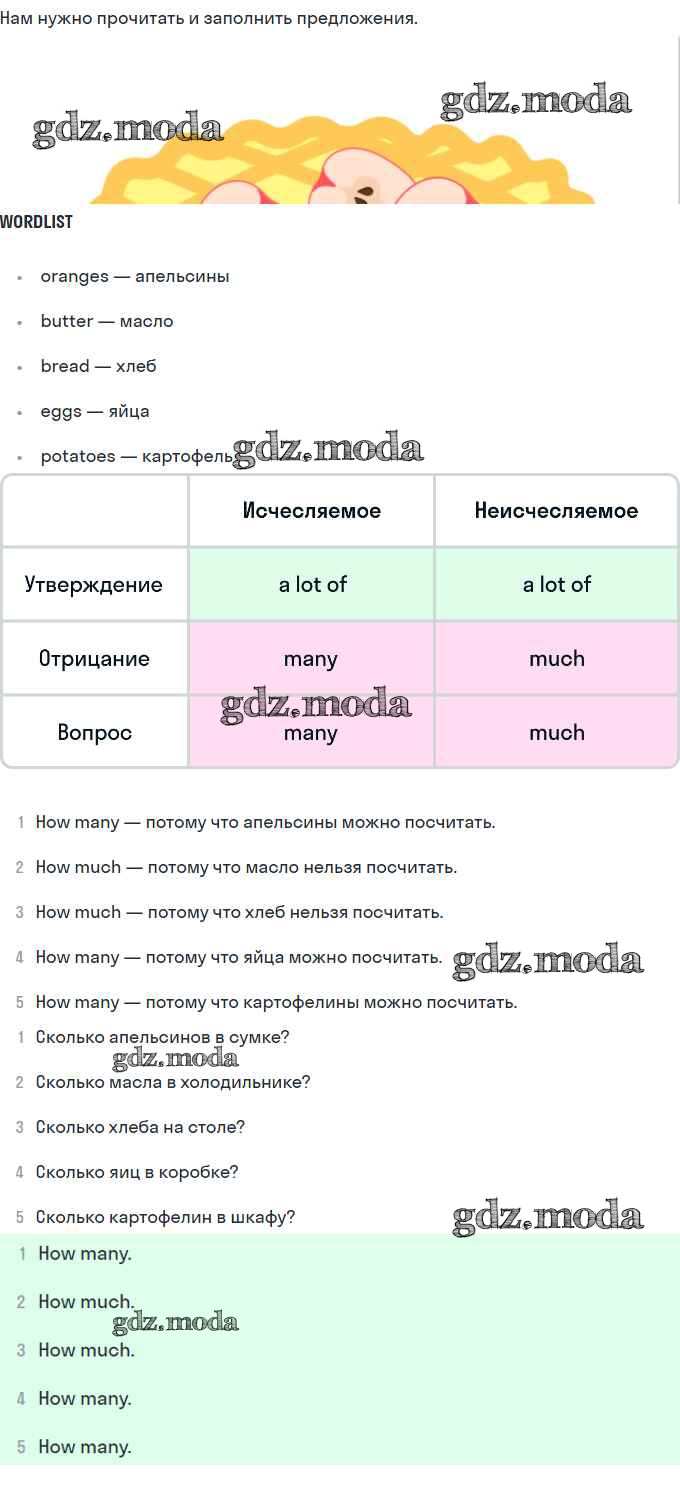 Нам нужно прочитать и заполнить предложения.

gdz.moda gdz.moda

WORDLIST

- oranges — апельсины
- butter — масло
- bread — хлеб
- eggs — яйца
- potatoes — картофель gdz.moda

| | Исчесляемое | Неисчесляемое |
|---|---|---|
| Утверждение | a lot of | a lot of |
| Отрицание | many | much |
| Вопрос | many | much |

gdz.moda

1 How many — потому что апельсины можно посчитать.

2 How much — потому что масло нельзя посчитать.

3 How much — потому что хлеб нельзя посчитать.

4 How many — потому что яйца можно посчитать. gdz.moda

5 How many — потому что картофелины можно посчитать.

1 Сколько апельсинов в сумке?

gdz.moda

2 Сколько масла в холодильнике?

3 Сколько хлеба на столе?

4 Сколько яиц в коробке?

5 Сколько картофелин в шкафу? gdz.moda

1 How many.

2 How much.

gdz.moda

3 How much.

4 How many.

5 How many.